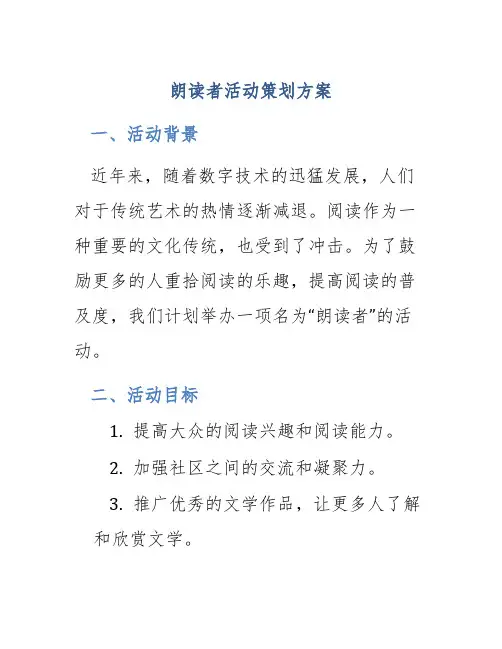 朗读者活动策划方案

一、活动背景

近年来，随着数字技术的迅猛发展，人们对于传统艺术的热情逐渐减退。阅读作为一种重要的文化传统，也受到了冲击。为了鼓励更多的人重拾阅读的乐趣，提高阅读的普及度，我们计划举办一项名为“朗读者”的活动。

二、活动目标

1. 提高大众的阅读兴趣和阅读能力。

2. 加强社区之间的交流和凝聚力。

3. 推广优秀的文学作品，让更多人了解和欣赏文学。